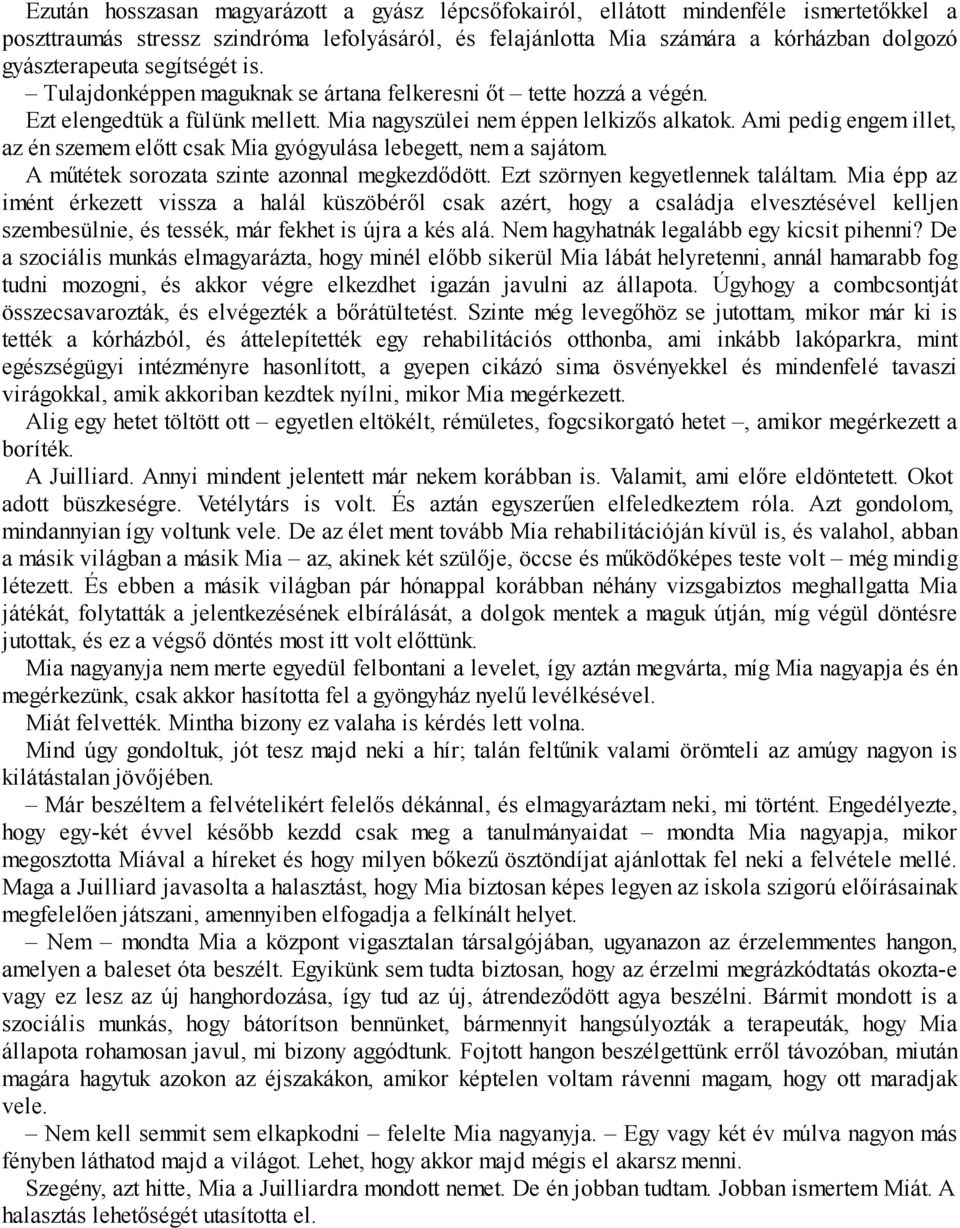 Ezután hosszasan magyarázott a gyász lépcsőfokairól, ellátott mindenféle ismertetőkkel a poszttraumás stressz szindróma lefolyásáról, és felajánlotta Mia számára a kórházban dolgozó gyászterapeuta segítségét is.

– Tulajdonképpen maguknak se ártana felkeresni őt – tette hozzá a végén.

Ezt elengedtük a fülünk mellett. Mia nagyszülei nem éppen lelkizős alkatok. Ami pedig engem illet, az én szemem előtt csak Mia gyógyulása lebegett, nem a sajátom.

A műtétek sorozata szinte azonnal megkezdődött. Ezt szörnyen kegyetlennek találtam. Mia épp az imént érkezett vissza a halál küszöbéről csak azért, hogy a családja elvesztésével kelljen szembesülnie, és tessék, már fekhet is újra a kés alá. Nem hagyhatnák legalább egy kicsit pihenni? De a szociális munkás elmagyarázta, hogy minél előbb sikerül Mia lábát helyretenni, annál hamarabb fog tudni mozogni, és akkor végre elkezdhet igazán javulni az állapota. Úgyhogy a combcsontját összecsavarozták, és elvégezték a bőrátültetést. Szinte még levegőhöz se jutottam, mikor már ki is tették a kórházból, és áttelepítették egy rehabilitációs otthonba, ami inkább lakóparkra, mint egészségügyi intézményre hasonlított, a gyepen cikázó sima ösvényekkel és mindenfelé tavaszi virágokkal, amik akkoriban kezdtek nyílni, mikor Mia megérkezett.

Alig egy hetet töltött ott – egyetlen eltökélt, rémületes, fogcsikorgató hetet –, amikor megérkezett a boríték.

A Juilliard. Annyi mindent jelentett már nekem korábban is. Valamit, ami előre eldöntetett. Okot adott büszkeségre. Vetélytárs is volt. És aztán egyszerűen elfeledkeztem róla. Azt gondolom, mindannyian így voltunk vele. De az élet ment tovább Mia rehabilitációján kívül is, és valahol, abban a másik világban a másik Mia – az, akinek két szülője, öccse és működőképes teste volt – még mindig létezett. És ebben a másik világban pár hónappal korábban néhány vizsgabiztos meghallgatta Mia játékát, folytatták a jelentkezésének elbírálását, a dolgok mentek a maguk útján, míg végül döntésre jutottak, és ez a végső döntés most itt volt előttünk.

Mia nagyanyja nem merte egyedül felbontani a levelet, így aztán megvárta, míg Mia nagyapja és én megérkezünk, csak akkor hasította fel a gyöngyház nyelű levélkésével.

Miát felvették. Mintha bizony ez valaha is kérdés lett volna.

Mind úgy gondoltuk, jót tesz majd neki a hír; talán feltűnik valami örömteli az amúgy nagyon is kilátástalan jövőjében.

– Már beszéltem a felvételikért felelős dékánnal, és elmagyaráztam neki, mi történt. Engedélyezte, hogy egy-két évvel később kezdd csak meg a tanulmányaidat – mondta Mia nagyapja, mikor megosztotta Miával a híreket és hogy milyen bőkezű ösztöndíjat ajánlottak fel neki a felvétele mellé. Maga a Juilliard javasolta a halasztást, hogy Mia biztosan képes legyen az iskola szigorú előírásainak megfelelően játszani, amennyiben elfogadja a felkínált helyet.

– Nem – mondta Mia a központ vigasztalan társalgójában, ugyanazon az érzelemmentes hangon, amelyen a baleset óta beszélt. Egyikünk sem tudta biztosan, hogy az érzelmi megrázkódtatás okozta-e vagy ez lesz az új hanghordozása, így tud az új, átrendeződött agya beszélni. Bármit mondott is a szociális munkás, hogy bátorítson bennünket, bármennyit hangsúlyozták a terapeuták, hogy Mia állapota rohamosan javul, mi bizony aggódtunk. Fojtott hangon beszélgettünk erről távozóban, miután magára hagytuk azokon az éjszakákon, amikor képtelen voltam rávenni magam, hogy ott maradjak vele.

– Nem kell semmit sem elkapkodni – felelte Mia nagyanyja. – Egy vagy két év múlva nagyon más fényben láthatod majd a világot. Lehet, hogy akkor majd mégis el akarsz menni.

Szegény, azt hitte, Mia a Juilliardra mondott nemet. De én jobban tudtam. Jobban ismertem Miát. A halasztás lehetőségét utasította el.